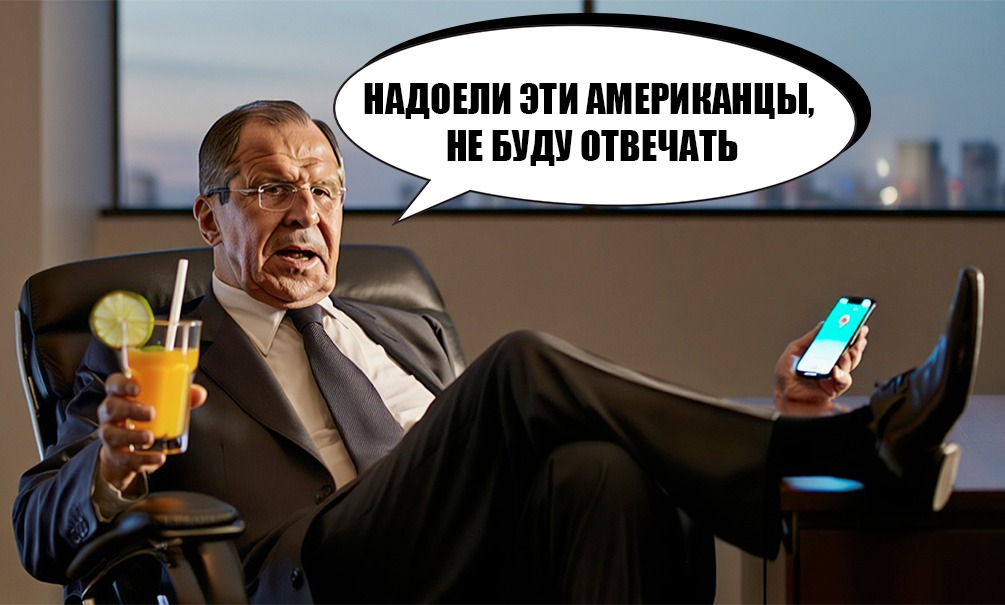 НАДОЕЛИ ЭТИ АМЕРИКАНЦЫ, НЕ БУДУ ОТВЕЧАТЬ